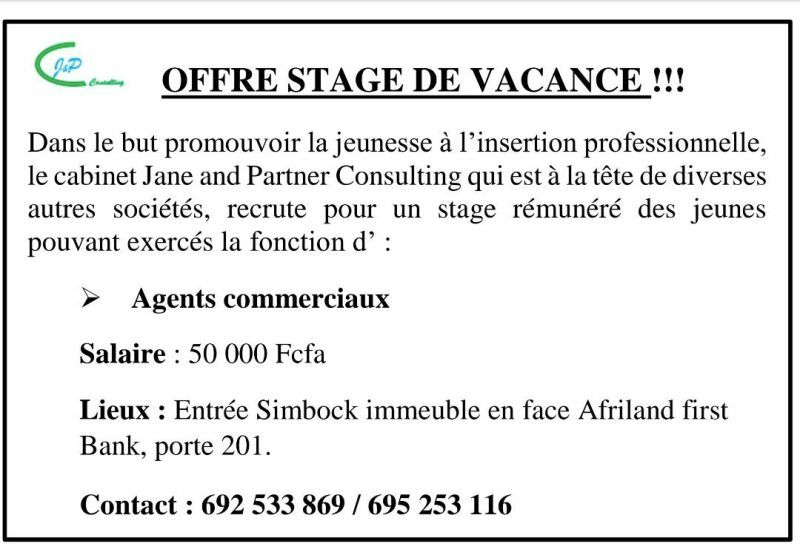 J&P Consulting

OFFRE STAGE DE VACANCE !!!

Dans le but promouvoir la jeunesse à l'insertion professionnelle, le cabinet Jane and Partner Consulting qui est à la tête de diverses autres sociétés, recrute pour un stage rémunéré des jeunes pouvant exercés la fonction d' :

➢ Agents commerciaux

Salaire : 50 000 Fcfa

Lieux : Entrée Simbock immeuble en face Afriland first Bank, porte 201.

Contact : 692 533 869 / 695 253 116